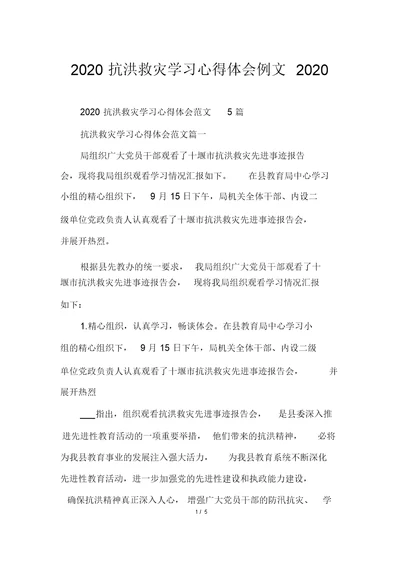 2020 抗洪救灾学习心得体会例文 2020

2020 抗洪救灾学习心得体会范文 5 篇

抗洪救灾学习心得体会范文篇一

局组织广大党员干部观看了十堰市抗洪救灾先进事迹报告会，现将我局组织观看学习情况汇报如下。 在县教育局中心学习小组的精心组织下， 9 月 15 日下午，局机关全体干部、内设二级单位党政负责人认真观看了十堰市抗洪救灾先进事迹报告会，并展开热烈。

根据县先教办的统一要求， 我局组织广大党员干部观看了十堰市抗洪救灾先进事迹报告会， 现将我局组织观看学习情况汇报如下：

1.精心组织，认真学习，畅谈体会。在县教育局中心学习小组的精心组织下， 9 月 15 日下午，局机关全体干部、内设二级单位党政负责人认真观看了十堰市抗洪救灾先进事迹报告会， 并展开热烈

___指出，组织观看抗洪救灾先进事迹报告会， 是县委深入推进先进性教育活动的一项重要举措， 他们带来的抗洪精神， 必将为我县教育事业的发展注入强大活力， 为我县教育系统不断深化先进性教育活动，进一步加强党的先进性建设和执政能力建设，确保抗洪精神真正深入人心， 增强广大党员干部的防汛抗灾、 学

1 / 5